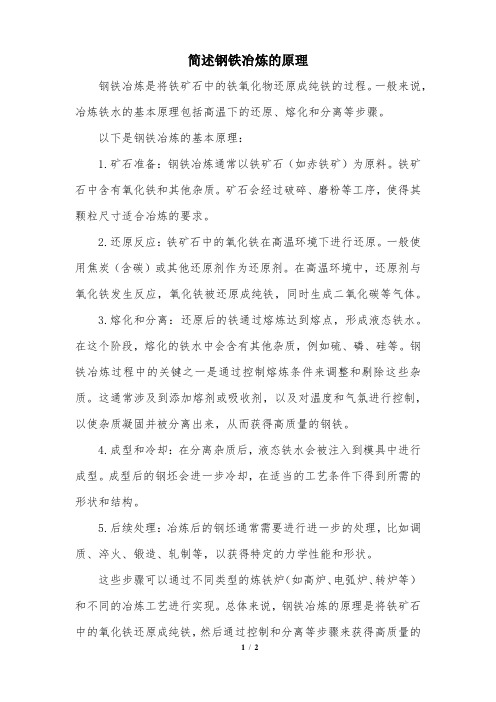 简述钢铁冶炼的原理

钢铁冶炼是将铁矿石中的铁氧化物还原成纯铁的过程。一般来说，冶炼铁水的基本原理包括高温下的还原、熔化和分离等步骤。

以下是钢铁冶炼的基本原理：

1.矿石准备：钢铁冶炼通常以铁矿石（如赤铁矿）为原料。铁矿石中含有氧化铁和其他杂质。矿石会经过破碎、磨粉等工序，使得其颗粒尺寸适合冶炼的要求。

2.还原反应：铁矿石中的氧化铁在高温环境下进行还原。一般使用焦炭（含碳）或其他还原剂作为还原剂。在高温环境中，还原剂与氧化铁发生反应，氧化铁被还原成纯铁，同时生成二氧化碳等气体。

3.熔化和分离：还原后的铁通过熔炼达到熔点，形成液态铁水。在这个阶段，熔化的铁水中会含有其他杂质，例如硫、磷、硅等。钢铁冶炼过程中的关键之一是通过控制熔炼条件来调整和剔除这些杂质。这通常涉及到添加熔剂或吸收剂，以及对温度和气氛进行控制，以使杂质凝固并被分离出来，从而获得高质量的钢铁。

4.成型和冷却：在分离杂质后，液态铁水会被注入到模具中进行成型。成型后的钢坯会进一步冷却，在适当的工艺条件下得到所需的形状和结构。

5.后续处理：冶炼后的钢坯通常需要进行进一步的处理，比如调质、淬火、锻造、轧制等，以获得特定的力学性能和形状。

这些步骤可以通过不同类型的炼铁炉（如高炉、电弧炉、转炉等）和不同的冶炼工艺进行实现。总体来说，钢铁冶炼的原理是将铁矿石中的氧化铁还原成纯铁，然后通过控制和分离等步骤来获得高质量的

1 / 2